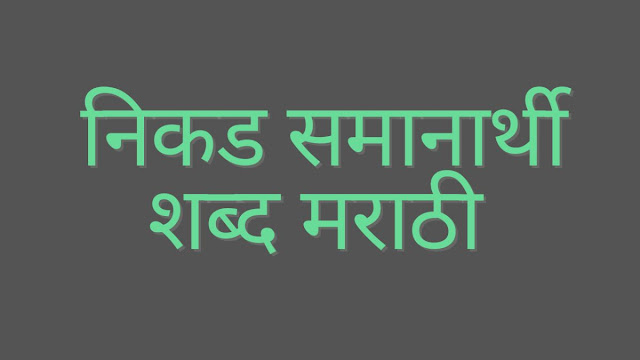 निकड समानार्थी शब्द मराठी